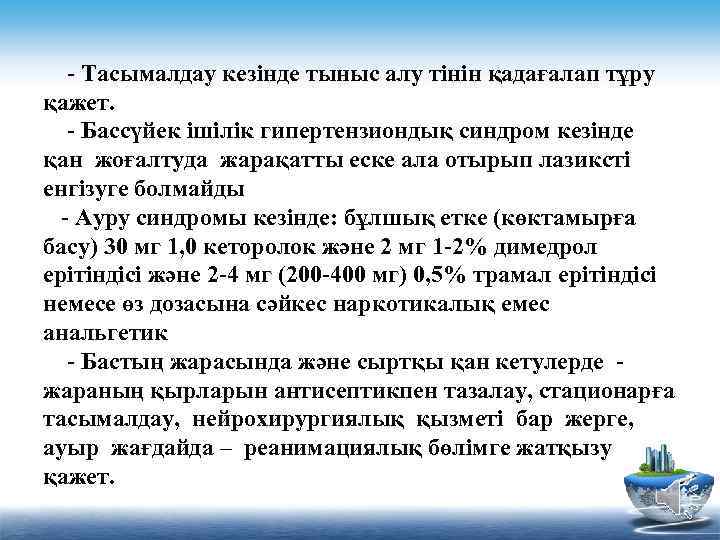 - Тасымалдау кезінде тыныс алу тінін қадағалап тұру қажет.

- Бассүйек ішілік гипертензиондық синдром кезінде қан жоғалтуда жарақатты еске ала отырып лазиксті енгізуге болмайды

- Ауру синдромы кезінде: бұлшық етке (көктамырға басу) 30 мг 1,0 кеторолок және 2 мг 1-2% димедрол ерітіндісі және 2-4 мг (200-400 мг) 0,5% трамал ерітіндісі немесе өз дозасына сәйкес наркотикалық емес анальгетик

- Бастың жарасында және сыртқы қан кетулерде - жараның қырларын антисептикпен тазалау, стационарға тасымалдау, нейрохирургиялық қызметі бар жерге, ауыр жағдайда – реанимациялық бөлімге жатқызу қажет.